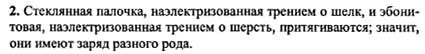 **2.** Стеклянная палочка, наэлектризованная трением о шелк, и эбонитовая, наэлектризованная трением о шерсть, притягиваются; значит, они имеют заряд разного рода.